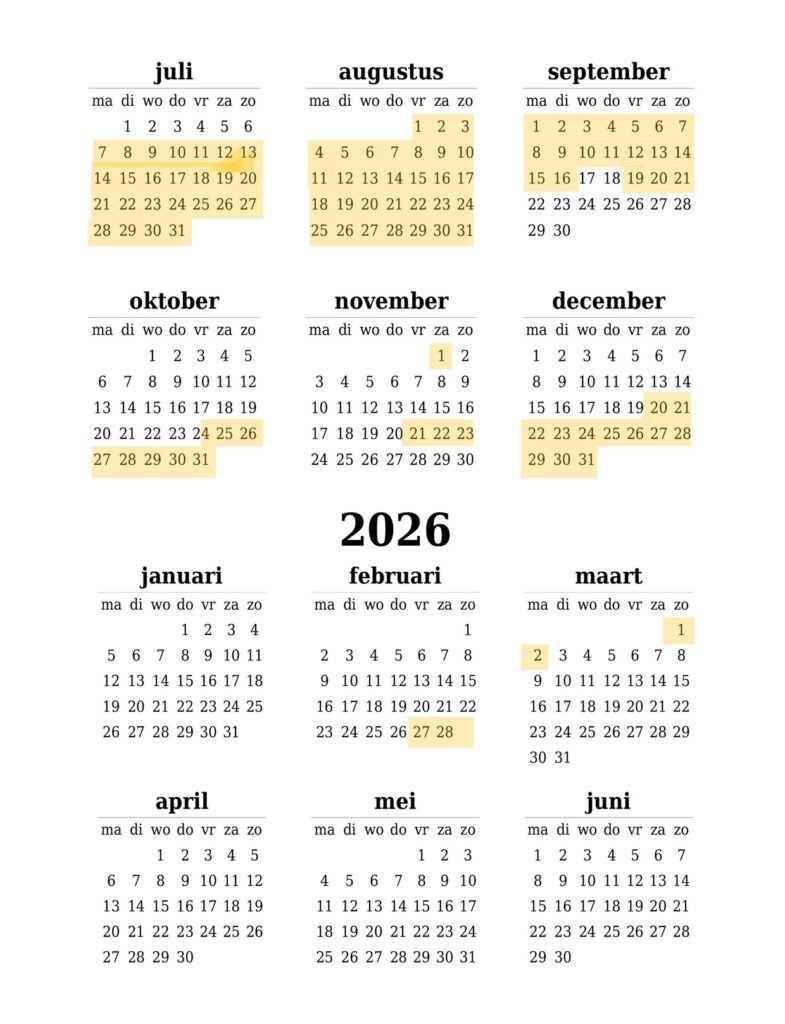 juli

| ma | di | wo | do | vr | za | zo |
|---|---|---|---|---|---|---|
| | 1 | 2 | 3 | 4 | 5 | 6 |
| 7 | 8 | 9 | 10 | 11 | 12 | 13 |
| 14 | 15 | 16 | 17 | 18 | 19 | 20 |
| 21 | 22 | 23 | 24 | 25 | 26 | 27 |
| 28 | 29 | 30 | 31 | | | |

augustus

| ma | di | wo | do | vr | za | zo |
|---|---|---|---|---|---|---|
| | | | | 1 | 2 | 3 |
| 4 | 5 | 6 | 7 | 8 | 9 | 10 |
| 11 | 12 | 13 | 14 | 15 | 16 | 17 |
| 18 | 19 | 20 | 21 | 22 | 23 | 24 |
| 25 | 26 | 27 | 28 | 29 | 30 | 31 |

september

| ma | di | wo | do | vr | za | zo |
|---|---|---|---|---|---|---|
| 1 | 2 | 3 | 4 | 5 | 6 | 7 |
| 8 | 9 | 10 | 11 | 12 | 13 | 14 |
| 15 | 16 | 17 | 18 | 19 | 20 | 21 |
| 22 | 23 | 24 | 25 | 26 | 27 | 28 |
| 29 | 30 | | | | | |

oktober

| ma | di | wo | do | vr | za | zo |
|---|---|---|---|---|---|---|
| | | 1 | 2 | 3 | 4 | 5 |
| 6 | 7 | 8 | 9 | 10 | 11 | 12 |
| 13 | 14 | 15 | 16 | 17 | 18 | 19 |
| 20 | 21 | 22 | 23 | 24 | 25 | 26 |
| 27 | 28 | 29 | 30 | 31 | | |

november

| ma | di | wo | do | vr | za | zo |
|---|---|---|---|---|---|---|
| | | | | | 1 | 2 |
| 3 | 4 | 5 | 6 | 7 | 8 | 9 |
| 10 | 11 | 12 | 13 | 14 | 15 | 16 |
| 17 | 18 | 19 | 20 | 21 | 22 | 23 |
| 24 | 25 | 26 | 27 | 28 | 29 | 30 |

december

| ma | di | wo | do | vr | za | zo |
|---|---|---|---|---|---|---|
| 1 | 2 | 3 | 4 | 5 | 6 | 7 |
| 8 | 9 | 10 | 11 | 12 | 13 | 14 |
| 15 | 16 | 17 | 18 | 19 | 20 | 21 |
| 22 | 23 | 24 | 25 | 26 | 27 | 28 |
| 29 | 30 | 31 | | | | |

2026

januari

| ma | di | wo | do | vr | za | zo |
|---|---|---|---|---|---|---|
| | | | 1 | 2 | 3 | 4 |
| 5 | 6 | 7 | 8 | 9 | 10 | 11 |
| 12 | 13 | 14 | 15 | 16 | 17 | 18 |
| 19 | 20 | 21 | 22 | 23 | 24 | 25 |
| 26 | 27 | 28 | 29 | 30 | 31 | |

februari

| ma | di | wo | do | vr | za | zo |
|---|---|---|---|---|---|---|
| | | | | | | 1 |
| 2 | 3 | 4 | 5 | 6 | 7 | 8 |
| 9 | 10 | 11 | 12 | 13 | 14 | 15 |
| 16 | 17 | 18 | 19 | 20 | 21 | 22 |
| 23 | 24 | 25 | 26 | 27 | 28 | |

maart

| ma | di | wo | do | vr | za | zo |
|---|---|---|---|---|---|---|
| | | | | | | 1 |
| 2 | 3 | 4 | 5 | 6 | 7 | 8 |
| 9 | 10 | 11 | 12 | 13 | 14 | 15 |
| 16 | 17 | 18 | 19 | 20 | 21 | 22 |
| 23 | 24 | 25 | 26 | 27 | 28 | 29 |
| 30 | 31 | | | | | |

april

| ma | di | wo | do | vr | za | zo |
|---|---|---|---|---|---|---|
| | | 1 | 2 | 3 | 4 | 5 |
| 6 | 7 | 8 | 9 | 10 | 11 | 12 |
| 13 | 14 | 15 | 16 | 17 | 18 | 19 |
| 20 | 21 | 22 | 23 | 24 | 25 | 26 |
| 27 | 28 | 29 | 30 | | | |

mei

| ma | di | wo | do | vr | za | zo |
|---|---|---|---|---|---|---|
| | | | | 1 | 2 | 3 |
| 4 | 5 | 6 | 7 | 8 | 9 | 10 |
| 11 | 12 | 13 | 14 | 15 | 16 | 17 |
| 18 | 19 | 20 | 21 | 22 | 23 | 24 |
| 25 | 26 | 27 | 28 | 29 | 30 | 31 |

juni

| ma | di | wo | do | vr | za | zo |
|---|---|---|---|---|---|---|
| 1 | 2 | 3 | 4 | 5 | 6 | 7 |
| 8 | 9 | 10 | 11 | 12 | 13 | 14 |
| 15 | 16 | 17 | 18 | 19 | 20 | 21 |
| 22 | 23 | 24 | 25 | 26 | 27 | 28 |
| 29 | 30 | | | | | |